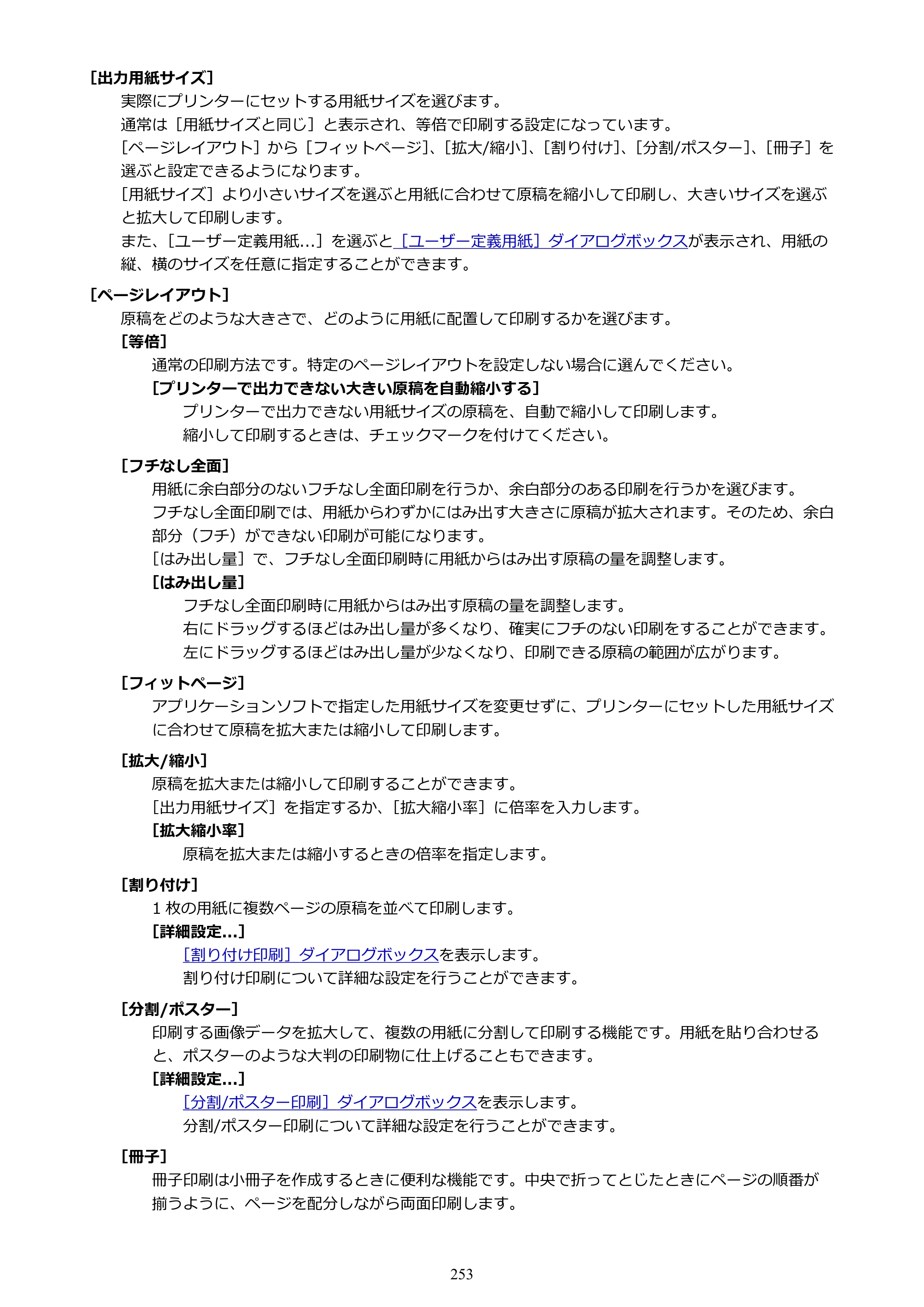 [出力用紙サイズ]

実際にプリンターにセットする用紙サイズを選びます。

通常は［用紙サイズと同じ］と表示され、等倍で印刷する設定になっています。

［ページレイアウト］から［フィットページ］、［拡大/縮小］、［割り付け］、［分割/ポスター］、［冊子］を選ぶと設定できるようになります。

［用紙サイズ］より小さいサイズを選ぶと用紙に合わせて原稿を縮小して印刷し、大きいサイズを選ぶと拡大して印刷します。

また、［ユーザー定義用紙...］を選ぶと［ユーザー定義用紙］ダイアログボックスが表示され、用紙の縦、横のサイズを任意に指定することができます。

[ページレイアウト]

原稿をどのような大きさで、どのように用紙に配置して印刷するかを選びます。

[等倍]

通常の印刷方法です。特定のページレイアウトを設定しない場合に選んでください。

[プリンターで出力できない大きい原稿を自動縮小する]

プリンターで出力できない用紙サイズの原稿を、自動で縮小して印刷します。

縮小して印刷するときは、チェックマークを付けてください。

[フチなし全面]

用紙に余白部分のないフチなし全面印刷を行うか、余白部分のある印刷を行うかを選びます。

フチなし全面印刷では、用紙からわずかにはみ出す大きさに原稿が拡大されます。そのため、余白部分（フチ）ができない印刷が可能になります。

［はみ出し量］で、フチなし全面印刷時に用紙からはみ出す原稿の量を調整します。

[はみ出し量]

フチなし全面印刷時に用紙からはみ出す原稿の量を調整します。

右にドラッグするほどはみ出し量が多くなり、確実にフチのない印刷をすることができます。

左にドラッグするほどはみ出し量が少なくなり、印刷できる原稿の範囲が広がります。

[フィットページ]

アプリケーションソフトで指定した用紙サイズを変更せずに、プリンターにセットした用紙サイズに合わせて原稿を拡大または縮小して印刷します。

[拡大/縮小]

原稿を拡大または縮小して印刷することができます。

［出力用紙サイズ］を指定するか、［拡大縮小率］に倍率を入力します。

[拡大縮小率]

原稿を拡大または縮小するときの倍率を指定します。

[割り付け]

1枚の用紙に複数ページの原稿を並べて印刷します。

[詳細設定...]

［割り付け印刷］ダイアログボックスを表示します。

割り付け印刷について詳細な設定を行うことができます。

[分割/ポスター]

印刷する画像データを拡大して、複数の用紙に分割して印刷する機能です。用紙を貼り合わせると、ポスターのような大判の印刷物に仕上げることもできます。

[詳細設定...]

［分割/ポスター印刷］ダイアログボックスを表示します。

分割/ポスター印刷について詳細な設定を行うことができます。

[冊子]

冊子印刷は小冊子を作成するときに便利な機能です。中央で折ってとじたときにページの順番が揃うように、ページを配分しながら両面印刷します。

253